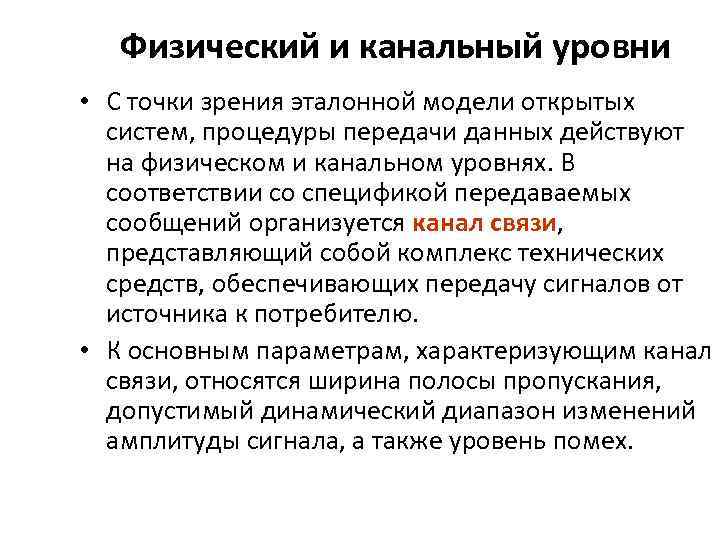 Физический и канальный уровни

• С точки зрения эталонной модели открытых систем, процедуры передачи данных действуют на физическом и канальном уровнях. В соответствии со спецификой передаваемых сообщений организуется канал связи, представляющий собой комплекс технических средств, обеспечивающих передачу сигналов от источника к потребителю.

• К основным параметрам, характеризующим канал связи, относятся ширина полосы пропускания, допустимый динамический диапазон изменений амплитуды сигнала, а также уровень помех.